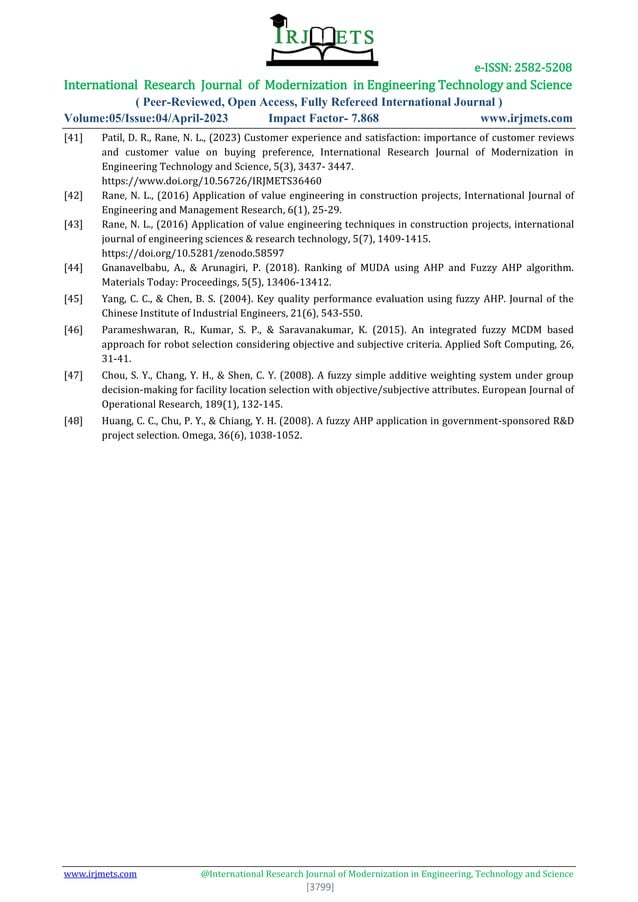 IRJMETS

e-ISSN: 2582-5208

International Research Journal of Modernization in Engineering Technology and Science

( Peer-Reviewed, Open Access, Fully Refereed International Journal )

Volume:05/Issue:04/April-2023 Impact Factor- 7.868 www.irjmets.com

[41] Patil, D. R., Rane, N. L., (2023) Customer experience and satisfaction: importance of customer reviews and customer value on buying preference, International Research Journal of Modernization in Engineering Technology and Science, 5(3), 3437- 3447. https://www.doi.org/10.56726/IRJMETS36460

[42] Rane, N. L., (2016) Application of value engineering in construction projects, International Journal of Engineering and Management Research, 6(1), 25-29.

[43] Rane, N. L., (2016) Application of value engineering techniques in construction projects, international journal of engineering sciences & research technology, 5(7), 1409-1415. https://doi.org/10.5281/zenodo.58597

[44] Gnanavelbabu, A., & Arunagiri, P. (2018). Ranking of MUDA using AHP and Fuzzy AHP algorithm. Materials Today: Proceedings, 5(5), 13406-13412.

[45] Yang, C. C., & Chen, B. S. (2004). Key quality performance evaluation using fuzzy AHP. Journal of the Chinese Institute of Industrial Engineers, 21(6), 543-550.

[46] Parameshwaran, R., Kumar, S. P., & Saravanakumar, K. (2015). An integrated fuzzy MCDM based approach for robot selection considering objective and subjective criteria. Applied Soft Computing, 26, 31-41.

[47] Chou, S. Y., Chang, Y. H., & Shen, C. Y. (2008). A fuzzy simple additive weighting system under group decision-making for facility location selection with objective/subjective attributes. European Journal of Operational Research, 189(1), 132-145.

[48] Huang, C. C., Chu, P. Y., & Chiang, Y. H. (2008). A fuzzy AHP application in government-sponsored R&D project selection. Omega, 36(6), 1038-1052.

www.irjmets.com @International Research Journal of Modernization in Engineering, Technology and Science

[3799]